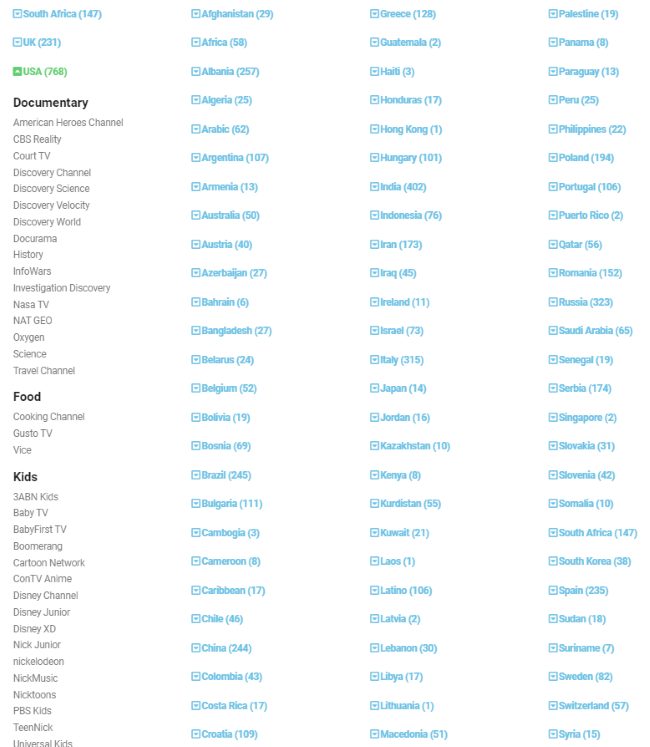 South Africa (147)

UK (231)

USA (768)

Documentary

American Heroes Channel
CBS Reality
Court TV
Discovery Channel
Discovery Science
Discovery Velocity
Discovery World
Docurama
History
InfoWars
Investigation Discovery
Nasa TV
NAT GEO
Oxygen
Science
Travel Channel

Food

Cooking Channel
Gusto TV
Vice

Kids

3ABN Kids
Baby TV
BabyFirst TV
Boomerang
Cartoon Network
ConTV Anime
Disney Channel
Disney Junior
Disney XD
Nick Junior
nickelodeon
NickMusic
Nicktoons
PBS Kids
TeenNick
Universal Kids

Afghanistan (29)
Africa (58)
Albania (257)
Algeria (25)
Arabic (62)
Argentina (107)
Armenia (13)
Australia (50)
Austria (40)
Azerbaijan (27)
Bahrain (6)
Bangladesh (27)
Belarus (24)
Belgium (52)
Bolivia (19)
Bosnia (69)
Brazil (245)
Bulgaria (111)
Cambogia (3)
Cameroon (8)
Caribbean (17)
Chile (46)
China (244)
Colombia (43)
Costa Rica (17)
Croatia (109)

Greece (128)
Guatemala (2)
Haiti (3)
Honduras (17)
Hong Kong (1)
Hungary (101)
India (402)
Indonesia (76)
Iran (173)
Iraq (45)
Ireland (11)
Israel (73)
Italy (315)
Japan (14)
Jordan (16)
Kazakhstan (10)
Kenya (8)
Kurdistan (55)
Kuwait (21)
Laos (1)
Latino (106)
Latvia (2)
Lebanon (30)
Libya (17)
Lithuania (1)
Macedonia (51)

Palestine (19)
Panama (8)
Paraguay (13)
Peru (25)
Philippines (22)
Poland (194)
Portugal (106)
Puerto Rico (2)
Qatar (56)
Romania (152)
Russia (323)
Saudi Arabia (65)
Senegal (19)
Serbia (174)
Singapore (2)
Slovakia (31)
Slovenia (42)
Somalia (10)
South Africa (147)
South Korea (38)
Spain (235)
Sudan (18)
Suriname (7)
Sweden (82)
Switzerland (57)
Syria (15)